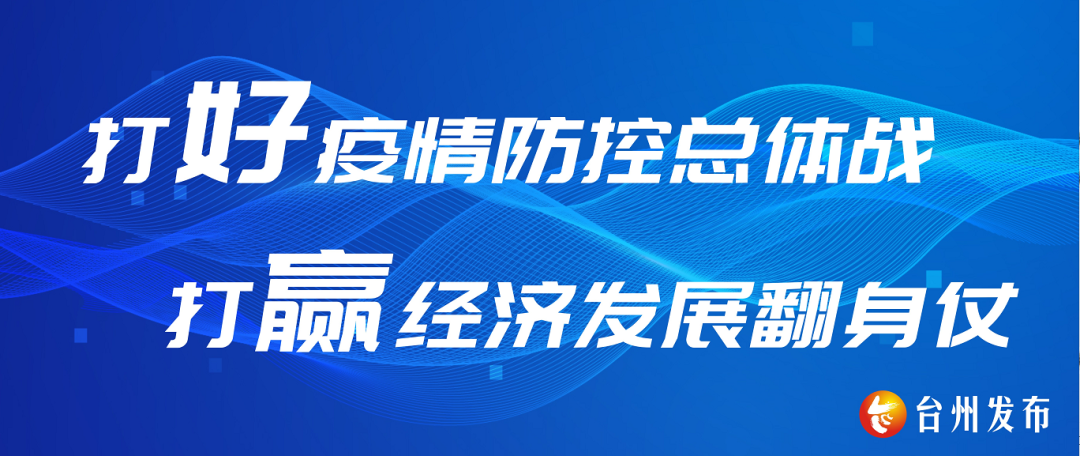 打好疫情防控总体战

打赢经济发展翻身仗

台州发布